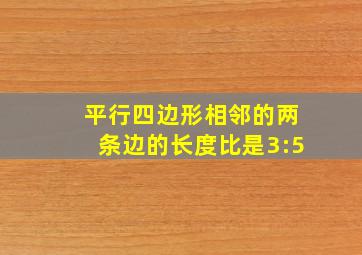 平行四边形相邻的两条边的长度比是3:5